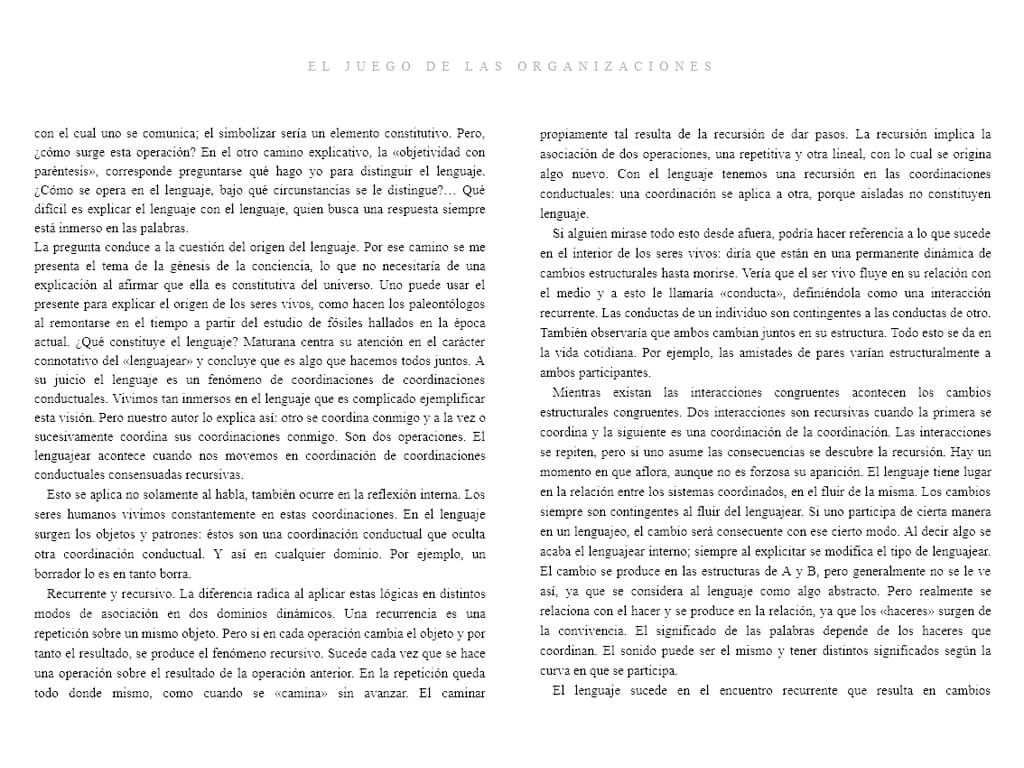 EL JUEGO DE LAS ORGANIZACIONES

con el cual uno se comunica; el simbolizar sería un elemento constitutivo. Pero, ¿cómo surge esta operación? En el otro camino explicativo, la «objetividad con paréntesis», corresponde preguntarse qué hago yo para distinguir el lenguaje. ¿Cómo se opera en el lenguaje, bajo qué circunstancias se le distingue?… Qué difícil es explicar el lenguaje con el lenguaje, quien busca una respuesta siempre está inmerso en las palabras.
La pregunta conduce a la cuestión del origen del lenguaje. Por ese camino se me presenta el tema de la génesis de la conciencia, lo que no necesitaría de una explicación al afirmar que ella es constitutiva del universo. Uno puede usar el presente para explicar el origen de los seres vivos, como hacen los paleontólogos al remontarse en el tiempo a partir del estudio de fósiles hallados en la época actual. ¿Qué constituye el lenguaje? Maturana centra su atención en el carácter connotativo del «lenguajear» y concluye que es algo que hacemos todos juntos. A su juicio el lenguaje es un fenómeno de coordinaciones de coordinaciones conductuales. Vivimos tan inmersos en el lenguaje que es complicado ejemplificar esta visión. Pero nuestro autor lo explica así: otro se coordina conmigo y a la vez o sucesivamente coordina sus coordinaciones conmigo. Son dos operaciones. El lenguajear acontece cuando nos movemos en coordinación de coordinaciones conductuales consensuadas recursivas.

Esto se aplica no solamente al habla, también ocurre en la reflexión interna. Los seres humanos vivimos constantemente en estas coordinaciones. En el lenguaje surgen los objetos y patrones: éstos son una coordinación conductual que oculta otra coordinación conductual. Y así en cualquier dominio. Por ejemplo, un borrador lo es en tanto borra.

Recurrente y recursivo. La diferencia radica al aplicar estas lógicas en distintos modos de asociación en dos dominios dinámicos. Una recurrencia es una repetición sobre un mismo objeto. Pero si en cada operación cambia el objeto y por tanto el resultado, se produce el fenómeno recursivo. Sucede cada vez que se hace una operación sobre el resultado de la operación anterior. En la repetición queda todo donde mismo, como cuando se «camina» sin avanzar. El caminar propiamente tal resulta de la recursión de dar pasos. La recursión implica la asociación de dos operaciones, una repetitiva y otra lineal, con lo cual se origina algo nuevo. Con el lenguaje tenemos una recursión en las coordinaciones conductuales: una coordinación se aplica a otra, porque aisladas no constituyen lenguaje.

Si alguien mirase todo esto desde afuera, podría hacer referencia a lo que sucede en el interior de los seres vivos: diría que están en una permanente dinámica de cambios estructurales hasta morirse. Vería que el ser vivo fluye en su relación con el medio y a esto le llamaría «conducta», definiéndola como una interacción recurrente. Las conductas de un individuo son contingentes a las conductas de otro. También observaría que ambos cambian juntos en su estructura. Todo esto se da en la vida cotidiana. Por ejemplo, las amistades de pares varían estructuralmente a ambos participantes.

Mientras existan las interacciones congruentes acontecen los cambios estructurales congruentes. Dos interacciones son recursivas cuando la primera se coordina y la siguiente es una coordinación de la coordinación. Las interacciones se repiten, pero si uno asume las consecuencias se descubre la recursión. Hay un momento en que aflora, aunque no es forzosa su aparición. El lenguaje tiene lugar en la relación entre los sistemas coordinados, en el fluir de la misma. Los cambios siempre son contingentes al fluir del lenguajear. Si uno participa de cierta manera en un lenguajeo, el cambio será consecuente con ese cierto modo. Al decir algo se acaba el lenguajear interno; siempre al explicitar se modifica el tipo de lenguajear. El cambio se produce en las estructuras de A y B, pero generalmente no se le ve así, ya que se considera al lenguaje como algo abstracto. Pero realmente se relaciona con el hacer y se produce en la relación, ya que los «haceres» surgen de la convivencia. El significado de las palabras depende de los haceres que coordinan. El sonido puede ser el mismo y tener distintos significados según la curva en que se participa.

El lenguaje sucede en el encuentro recurrente que resulta en cambios